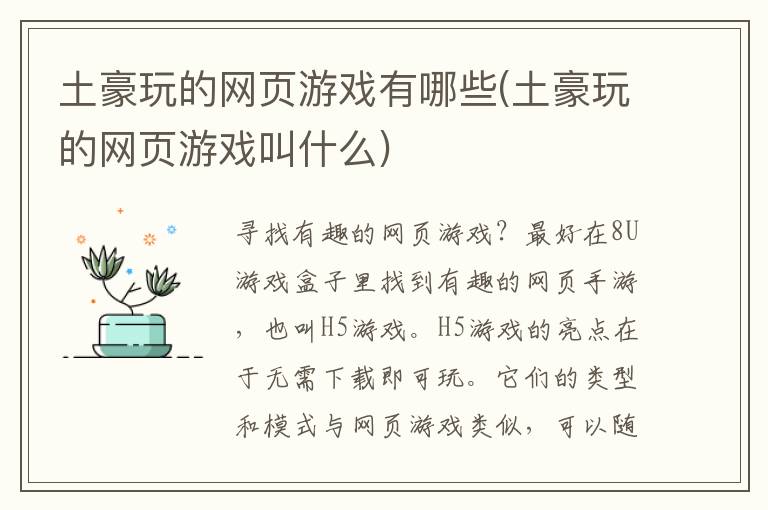 土豪玩的网页游戏有哪些(土豪玩的网页游戏叫什么)

寻找有趣的网页游戏？最好在8U游戏盒子里找到有趣的网页手游，也叫H5游戏。H5游戏的亮点在于无需下载即可玩。它们的类型和模式与网页游戏类似，可以随